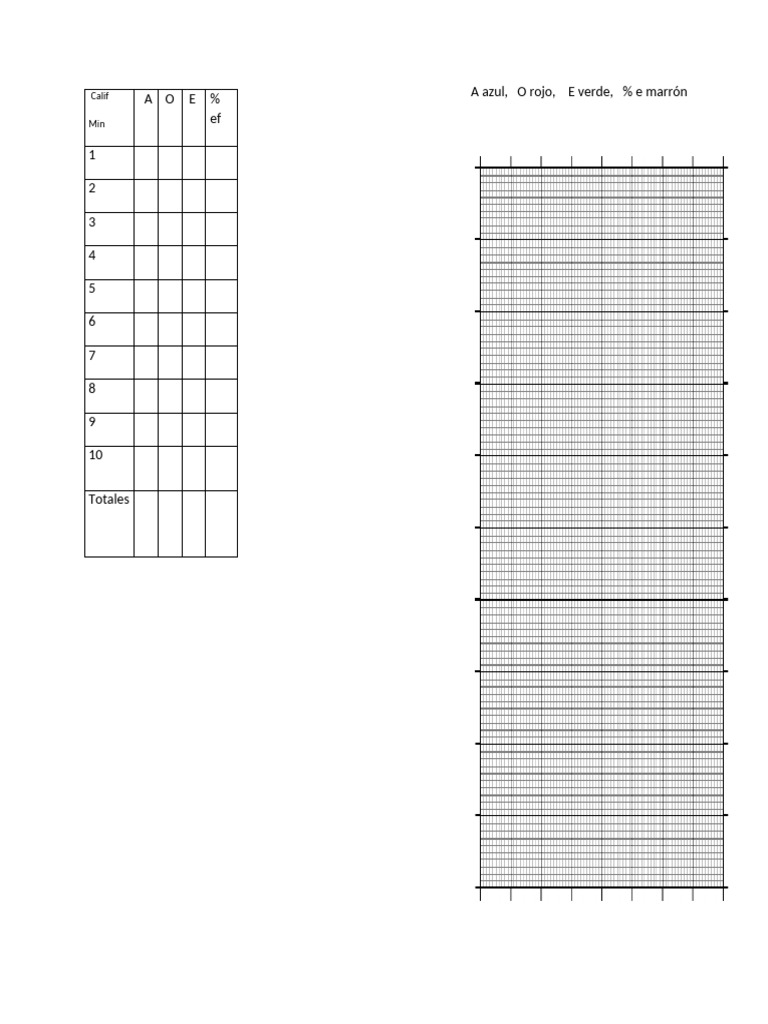 | Calif Min | A | O | E | % ef |
|---|---|---|---|---|
| 1 | | | | |
| 2 | | | | |
| 3 | | | | |
| 4 | | | | |
| 5 | | | | |
| 6 | | | | |
| 7 | | | | |
| 8 | | | | |
| 9 | | | | |
| 10 | | | | |
| Totales | | | | |

A azul, O rojo, E verde, % e marrón